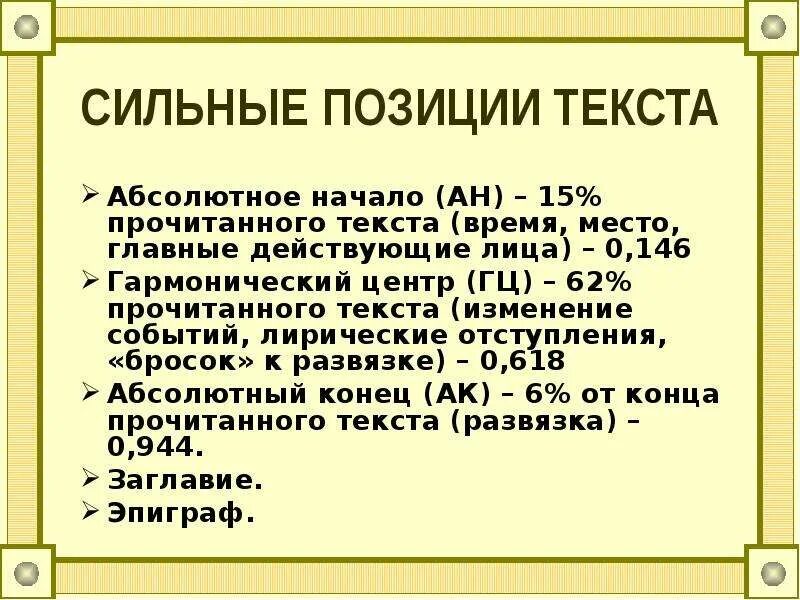 СИЛЬНЫЕ ПОЗИЦИИ ТЕКСТА

➢ Абсолютное начало (АН) – 15% прочитанного текста (время, место, главные действующие лица) – 0,146
➢ Гармонический центр (ГЦ) – 62% прочитанного текста (изменение событий, лирические отступления, «бросок» к развязке) – 0,618
➢ Абсолютный конец (АК) – 6% от конца прочитанного текста (развязка) – 0,944.
➢ Заглавие.
➢ Эпиграф.